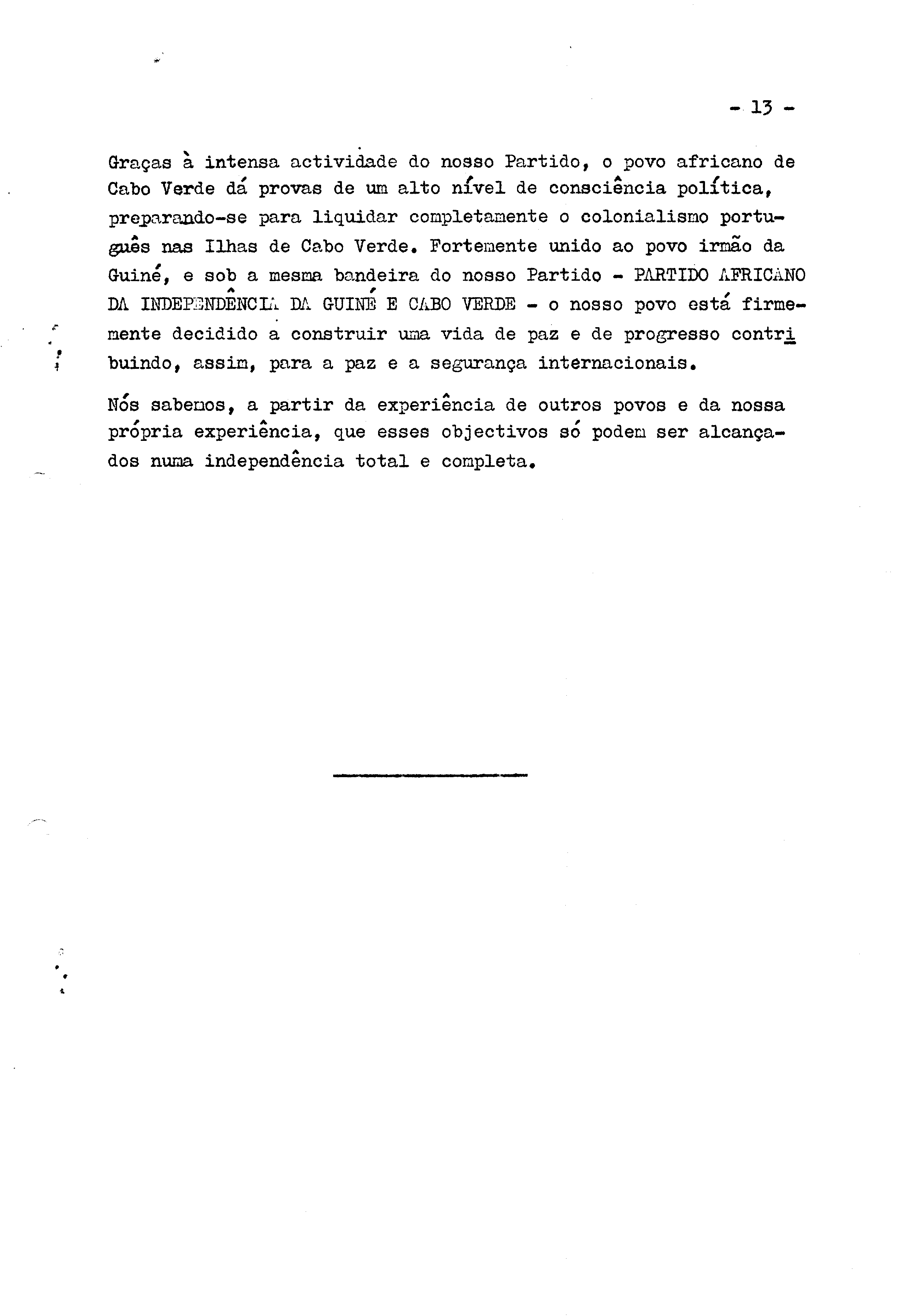 - 13 -

Graças à intensa actividade do nosso Partido, o povo africano de Cabo Verde dá provas de um alto nível de consciência política, preparando-se para liquidar completamente o colonialismo português nas Ilhas de Cabo Verde. Fortemente unido ao povo irmão da Guiné, e sob a mesma bandeira do nosso Partido - PARTIDO AFRICANO DA INDEPENDÊNCIA DA GUINÉ E CABO VERDE - o nosso povo está firmemente decidido a construir uma vida de paz e de progresso contribuindo, assim, para a paz e a segurança internacionais.

Nós sabemos, a partir da experiência de outros povos e da nossa própria experiência, que esses objectivos só podem ser alcançados numa independência total e completa.